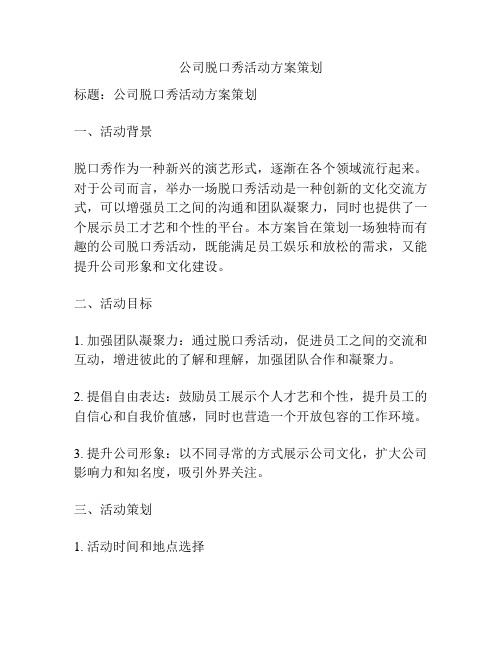 公司脱口秀活动方案策划

标题：公司脱口秀活动方案策划

一、活动背景

脱口秀作为一种新兴的演艺形式，逐渐在各个领域流行起来。对于公司而言，举办一场脱口秀活动是一种创新的文化交流方式，可以增强员工之间的沟通和团队凝聚力，同时也提供了一个展示员工才艺和个性的平台。本方案旨在策划一场独特而有趣的公司脱口秀活动，既能满足员工娱乐和放松的需求，又能提升公司形象和文化建设。

二、活动目标

1. 加强团队凝聚力：通过脱口秀活动，促进员工之间的交流和互动，增进彼此的了解和理解，加强团队合作和凝聚力。

2. 提倡自由表达：鼓励员工展示个人才艺和个性，提升员工的自信心和自我价值感，同时也营造一个开放包容的工作环境。

3. 提升公司形象：以不同寻常的方式展示公司文化，扩大公司影响力和知名度，吸引外界关注。

三、活动策划

1. 活动时间和地点选择